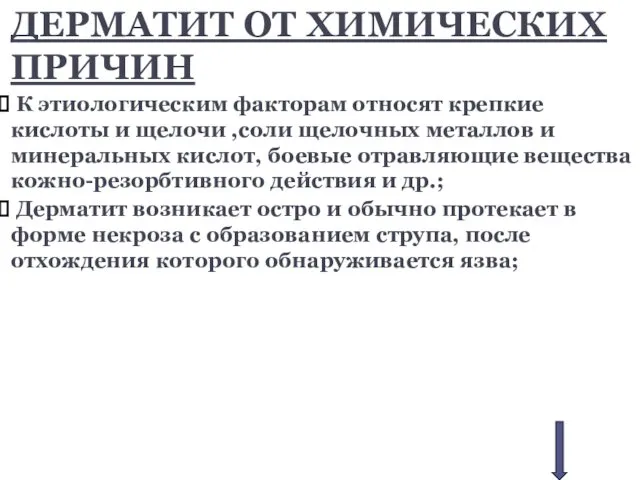 ДЕРМАТИТ ОТ ХИМИЧЕСКИХ ПРИЧИН

К этиологическим факторам относят крепкие кислоты и щелочи ,соли щелочных металлов и минеральных кислот, боевые отравляющие вещества кожно-резорбтивного действия и др.;

Дерматит возникает остро и обычно протекает в форме некроза с образованием струпа, после отхождения которого обнаруживается язва;